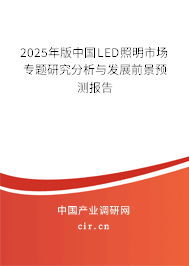 2025年版中国LED照明市场专题研究分析与发展前景预测报告

中国产业调研网

cir.cn